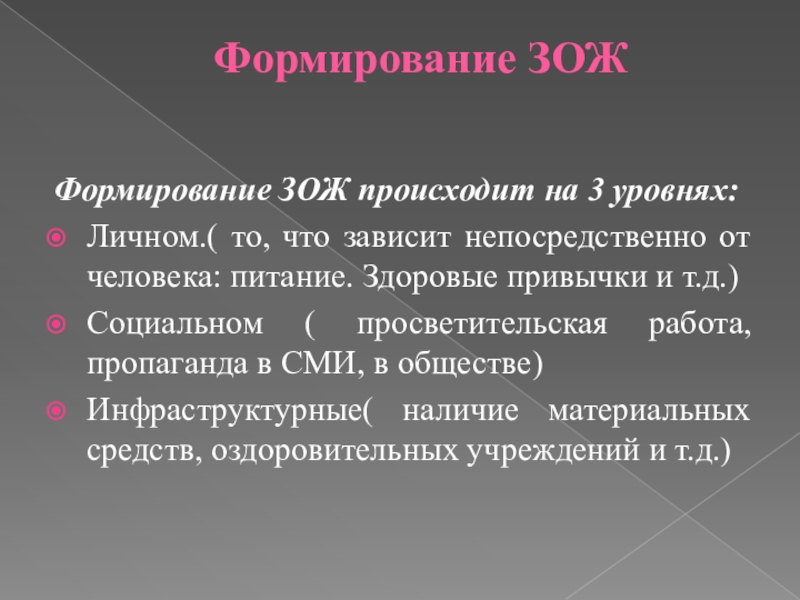 Формирование ЗОЖ

Формирование ЗОЖ происходит на 3 уровнях:

• Личном.( то, что зависит непосредственно от человека: питание. Здоровые привычки и т.д.)
• Социальном ( просветительская работа, пропаганда в СМИ, в обществе)
• Инфраструктурные( наличие материальных средств, оздоровительных учреждений и т.д.)